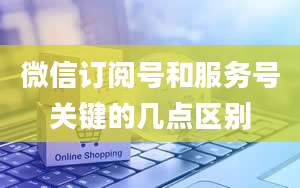 微信订阅号和服务号
关键的几点区别

Online Shopping